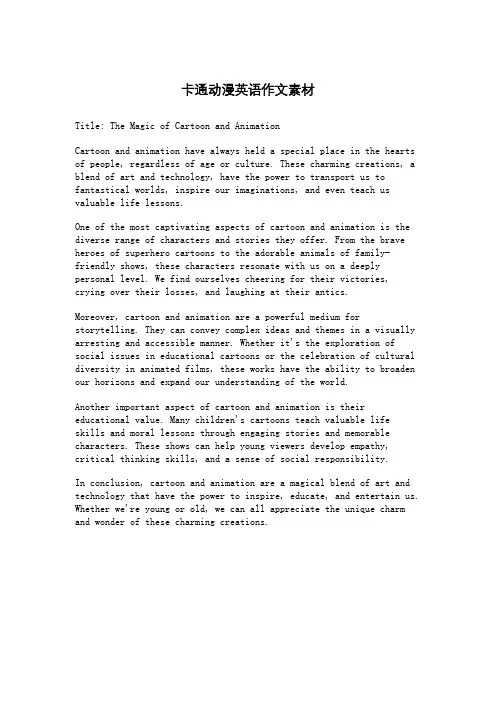 卡通动漫英语作文素材

Title: The Magic of Cartoon and Animation

Cartoon and animation have always held a special place in the hearts of people, regardless of age or culture. These charming creations, a blend of art and technology, have the power to transport us to fantastical worlds, inspire our imaginations, and even teach us valuable life lessons.

One of the most captivating aspects of cartoon and animation is the diverse range of characters and stories they offer. From the brave heroes of superhero cartoons to the adorable animals of family-friendly shows, these characters resonate with us on a deeply personal level. We find ourselves cheering for their victories, crying over their losses, and laughing at their antics.

Moreover, cartoon and animation are a powerful medium for storytelling. They can convey complex ideas and themes in a visually arresting and accessible manner. Whether it's the exploration of social issues in educational cartoons or the celebration of cultural diversity in animated films, these works have the ability to broaden our horizons and expand our understanding of the world.

Another important aspect of cartoon and animation is their educational value. Many children's cartoons teach valuable life skills and moral lessons through engaging stories and memorable characters. These shows can help young viewers develop empathy, critical thinking skills, and a sense of social responsibility.

In conclusion, cartoon and animation are a magical blend of art and technology that have the power to inspire, educate, and entertain us. Whether we're young or old, we can all appreciate the unique charm and wonder of these charming creations.